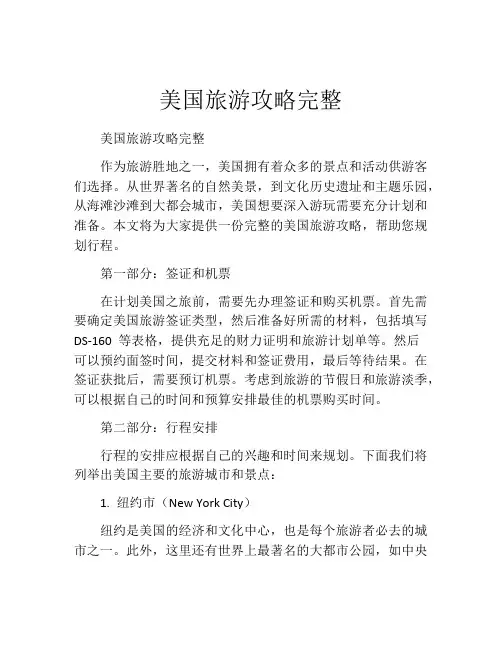 美国旅游攻略完整

美国旅游攻略完整

作为旅游胜地之一，美国拥有着众多的景点和活动供游客们选择。从世界著名的自然美景，到文化历史遗址和主题乐园，从海滩沙滩到大都会城市，美国想要深入游玩需要充分计划和准备。本文将为大家提供一份完整的美国旅游攻略，帮助您规划行程。

第一部分：签证和机票

在计划美国之旅前，需要先办理签证和购买机票。首先需要确定美国旅游签证类型，然后准备好所需的材料，包括填写 DS-160 等表格，提供充足的财力证明和旅游计划单等。然后可以预约面签时间，提交材料和签证费用，最后等待结果。在签证获批后，需要预订机票。考虑到旅游的节假日和旅游淡季，可以根据自己的时间和预算安排最佳的机票购买时间。

第二部分：行程安排

行程的安排应根据自己的兴趣和时间来规划。下面我们将列举出美国主要的旅游城市和景点：

1. 纽约市（New York City）

纽约是美国的经济和文化中心，也是每个旅游者必去的城市之一。此外，这里还有世界上最著名的大都市公园，如中央